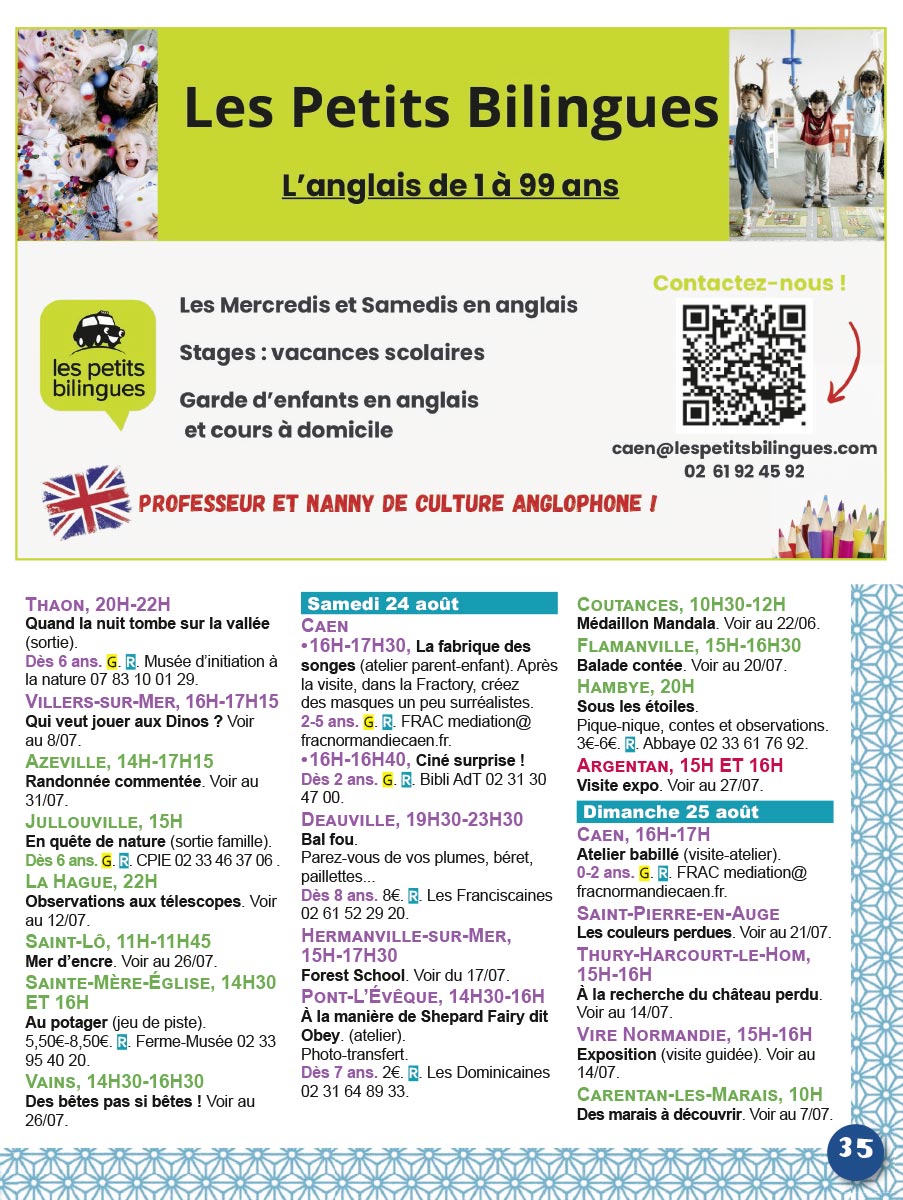 Les Petits Bilingues

L'anglais de 1 à 99 ans

les petits bilingues

Les Mercredis et Samedis en anglais

Stages : vacances scolaires

Garde d'enfants en anglais et cours à domicile

Contactez-nous !

caen@lespetitsbilingues.com
02 61 92 45 92

PROFESSEUR ET NANNY DE CULTURE ANGLOPHONE !

THAON, 20H-22H
Quand la nuit tombe sur la vallée (sortie).
Dès 6 ans. G. R. Musée d'initiation à la nature 07 83 10 01 29.

VILLERS-SUR-MER, 16H-17H15
Qui veut jouer aux Dinos ? Voir au 8/07.

AZEVILLE, 14H-17H15
Randonnée commentée. Voir au 31/07.

JULLOUVILLE, 15H
En quête de nature (sortie famille).
Dès 6 ans. G. R. CPIE 02 33 46 37 06 .

LA HAGUE, 22H
Observations aux télescopes. Voir au 12/07.

SAINT-LÔ, 11H-11H45
Mer d'encre. Voir au 26/07.

SAINTE-MÈRE-ÉGLISE, 14H30 ET 16H
Au potager (jeu de piste).
5,50€-8,50€. R. Ferme-Musée 02 33 95 40 20.

VAINS, 14H30-16H30
Des bêtes pas si bêtes ! Voir au 26/07.

Samedi 24 août

CAEN
•16H-17H30, La fabrique des songes (atelier parent-enfant). Après la visite, dans la Fractory, créez des masques un peu surréalistes.
2-5 ans. G. R. FRAC mediation@fracnormandiecaen.fr.
•16H-16H40, Ciné surprise !
Dès 2 ans. G. R. Bibli AdT 02 31 30 47 00.

DEAUVILLE, 19H30-23H30
Bal fou.
Parez-vous de vos plumes, béret, paillettes...
Dès 8 ans. 8€. R. Les Franciscaines 02 61 52 29 20.

HERMANVILLE-SUR-MER, 15H-17H30
Forest School. Voir du 17/07.

PONT-L'ÉVÊQUE, 14H30-16H
À la manière de Shepard Fairy dit Obey. (atelier).
Photo-transfert.
Dès 7 ans. 2€. R. Les Dominicaines 02 31 64 89 33.

COUTANCES, 10H30-12H
Médaillon Mandala. Voir au 22/06.

FLAMANVILLE, 15H-16H30
Balade contée. Voir au 20/07.

HAMBYE, 20H
Sous les étoiles.
Pique-nique, contes et observations.
3€-6€. R. Abbaye 02 33 61 76 92.

ARGENTAN, 15H ET 16H
Visite expo. Voir au 27/07.

Dimanche 25 août

CAEN, 16H-17H
Atelier babillé (visite-atelier).
0-2 ans. G. R. FRAC mediation@fracnormandiecaen.fr.

SAINT-PIERRE-EN-AUGE
Les couleurs perdues. Voir au 21/07.

THURY-HARCOURT-LE-HOM, 15H-16H
À la recherche du château perdu. Voir au 14/07.

VIRE NORMANDIE, 15H-16H
Exposition (visite guidée). Voir au 14/07.

CARENTAN-LES-MARAIS, 10H
Des marais à découvrir. Voir au 7/07.

35